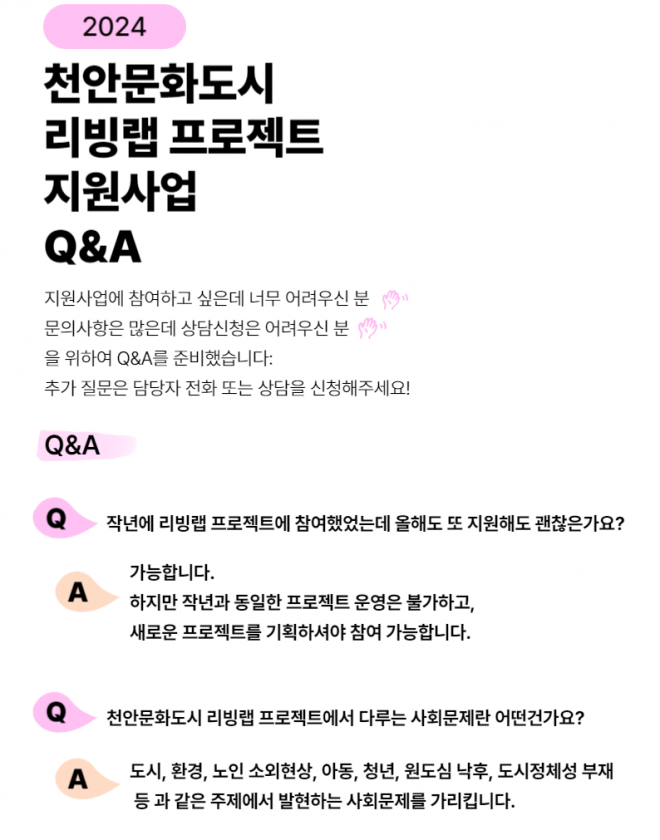 2024

천안문화도시
리빙랩 프로젝트
지원사업
Q&A

지원사업에 참여하고 싶은데 너무 어려우신 분
문의사항은 많은데 상담신청은 어려우신 분
을 위하여 Q&A를 준비했습니다:
추가 질문은 담당자 전화 또는 상담을 신청해주세요!

Q&A

Q 작년에 리빙랩 프로젝트에 참여했었는데 올해도 또 지원해도 괜찮은가요?

A 가능합니다.
하지만 작년과 동일한 프로젝트 운영은 불가하고,
새로운 프로젝트를 기획하셔야 참여 가능합니다.

Q 천안문화도시 리빙랩 프로젝트에서 다루는 사회문제란 어떤건가요?

A 도시, 환경, 노인 소외현상, 아동, 청년, 원도심 낙후, 도시정체성 부재 등 과 같은 주제에서 발현하는 사회문제를 가리킵니다.